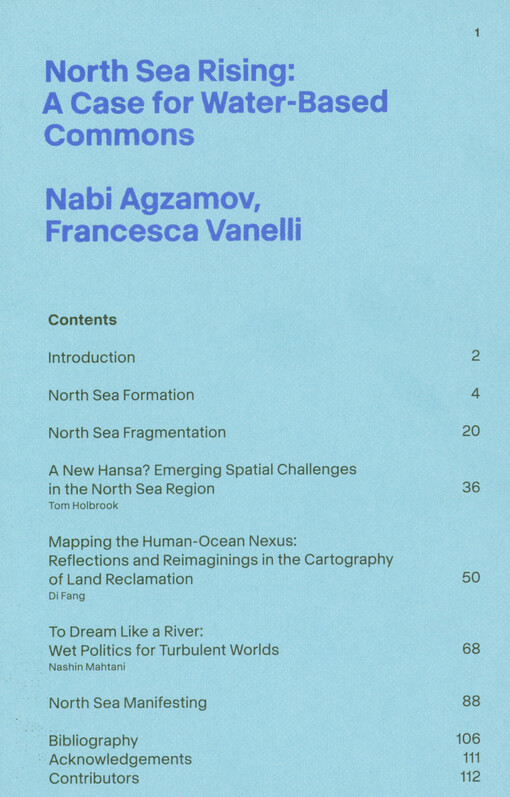 1

North Sea Rising: A Case for Water-Based Commons

Nabi Agzamov, Francesca Vanelli

Contents

Introduction 2

North Sea Formation 4

North Sea Fragmentation 20

A New Hansa? Emerging Spatial Challenges in the North Sea Region 36
Tom Holbrook

Mapping the Human-Ocean Nexus: Reflections and Reimaginings in the Cartography of Land Reclamation 50
Di Fang

To Dream Like a River: Wet Politics for Turbulent Worlds 68
Nashin Mahtani

North Sea Manifesting 88

Bibliography 106
Acknowledgements 111
Contributors 112